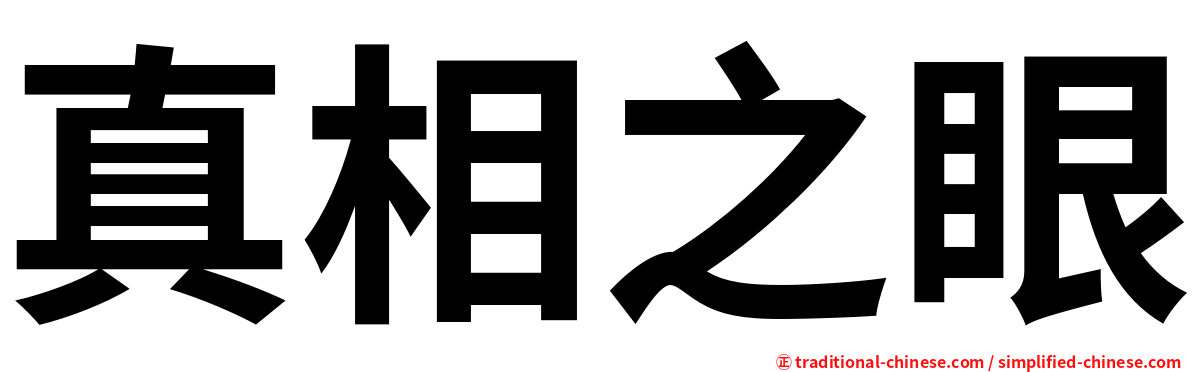 真相之眼

㊣ traditional-chinese.com / simplified-chinese.com